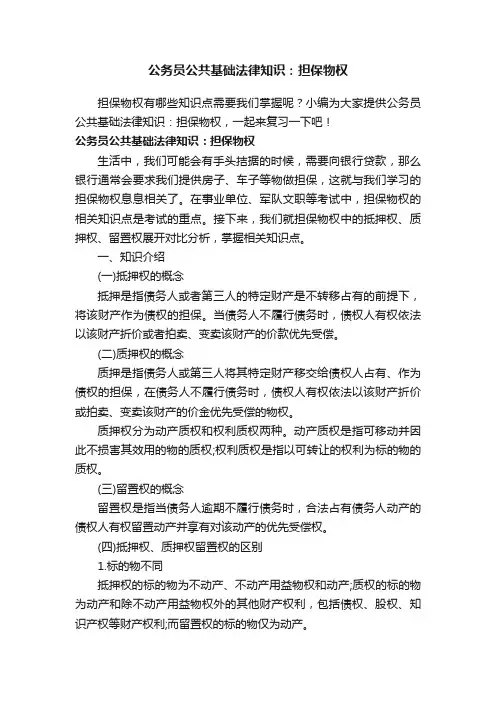 公务员公共基础法律知识：担保物权

担保物权有哪些知识点需要我们掌握呢？小编为大家提供公务员公共基础法律知识：担保物权，一起来复习一下吧！

公务员公共基础法律知识：担保物权

生活中，我们可能会有手头拮据的时候，需要向银行贷款，那么银行通常会要求我们提供房子、车子等物做担保，这就与我们学习的担保物权息息相关了。在事业单位、军队文职等考试中，担保物权的相关知识点是考试的重点。接下来，我们就担保物权中的抵押权、质押权、留置权展开对比分析，掌握相关知识点。

一、知识介绍

(一)抵押权的概念

抵押是指债务人或者第三人的特定财产是不转移占有的前提下，将该财产作为债权的担保。当债务人不履行债务时，债权人有权依法以该财产折价或者拍卖、变卖该财产的价款优先受偿。

(二)质押权的概念

质押是指债务人或第三人将其特定财产移交给债权人占有、作为债权的担保，在债务人不履行债务时，债权人有权依法以该财产折价或拍卖、变卖该财产的价金优先受偿的物权。

质押权分为动产质权和权利质权两种。动产质权是指可移动并因此不损害其效用的物的质权;权利质权是指以可转让的权利为标的物的质权。

(三)留置权的概念

留置权是指当债务人逾期不履行债务时，合法占有债务人动产的债权人有权留置动产并享有对该动产的优先受偿权。

(四)抵押权、质押权留置权的区别

1.标的物不同

抵押权的标的物为不动产、不动产用益物权和动产;质权的标的物为动产和除不动产用益物权外的其他财产权利，包括债权、股权、知识产权等财产权利;而留置权的标的物仅为动产。